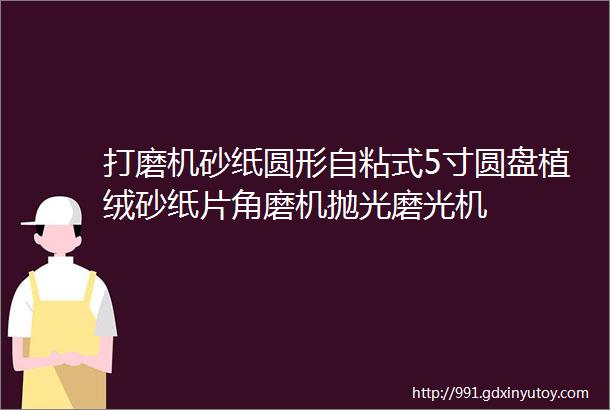 打磨机砂纸圆形自粘式5寸圆盘植绒砂纸片角磨机抛光磨光机

http://991.gdxinyutoy.com